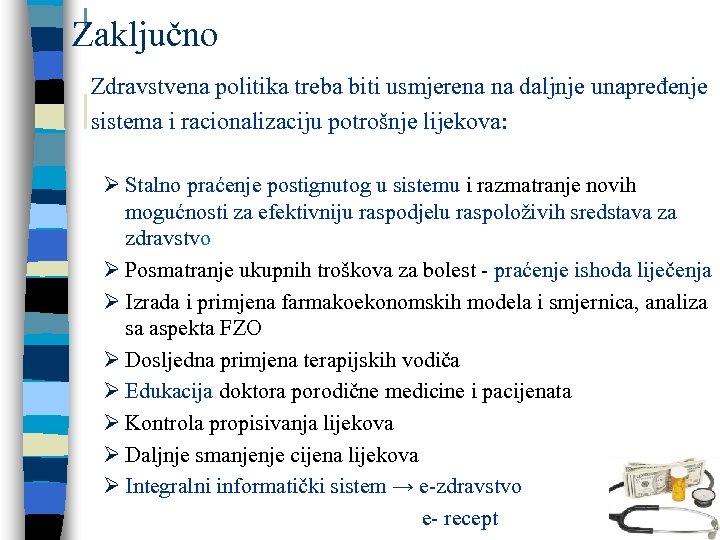 Zaključno

Zdravstvena politika treba biti usmjerena na daljnje unapređenje sistema i racionalizaciju potrošnje lijekova:

➢ Stalno praćenje postignutog u sistemu i razmatranje novih mogućnosti za efektivniju raspodjelu raspoloživih sredstava za zdravstvo
➢ Posmatranje ukupnih troškova za bolest - praćenje ishoda liječenja
➢ Izrada i primjena farmakoekonomskih modela i smjernica, analiza sa aspekta FZO
➢ Dosljedna primjena terapijskih vodiča
➢ Edukacija doktora porodične medicine i pacijenata
➢ Kontrola propisivanja lijekova
➢ Daljnje smanjenje cijena lijekova
➢ Integralni informatički sistem → e-zdravstvo
e- recept